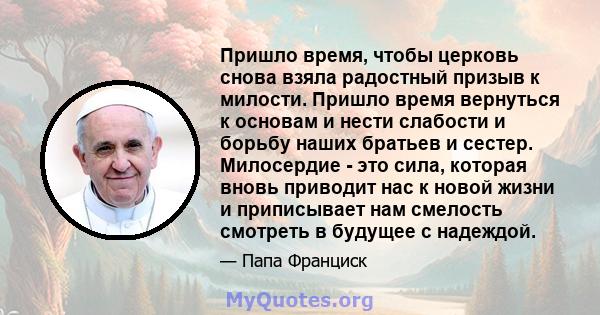 Пришло время, чтобы церковь снова взяла радостный призыв к милости. Пришло время вернуться к основам и нести слабости и борьбу наших братьев и сестер. Милосердие - это сила, которая вновь приводит нас к новой жизни и приписывает нам смелость смотреть в будущее с надеждой.

— Папа Франциск

MyQuotes.org